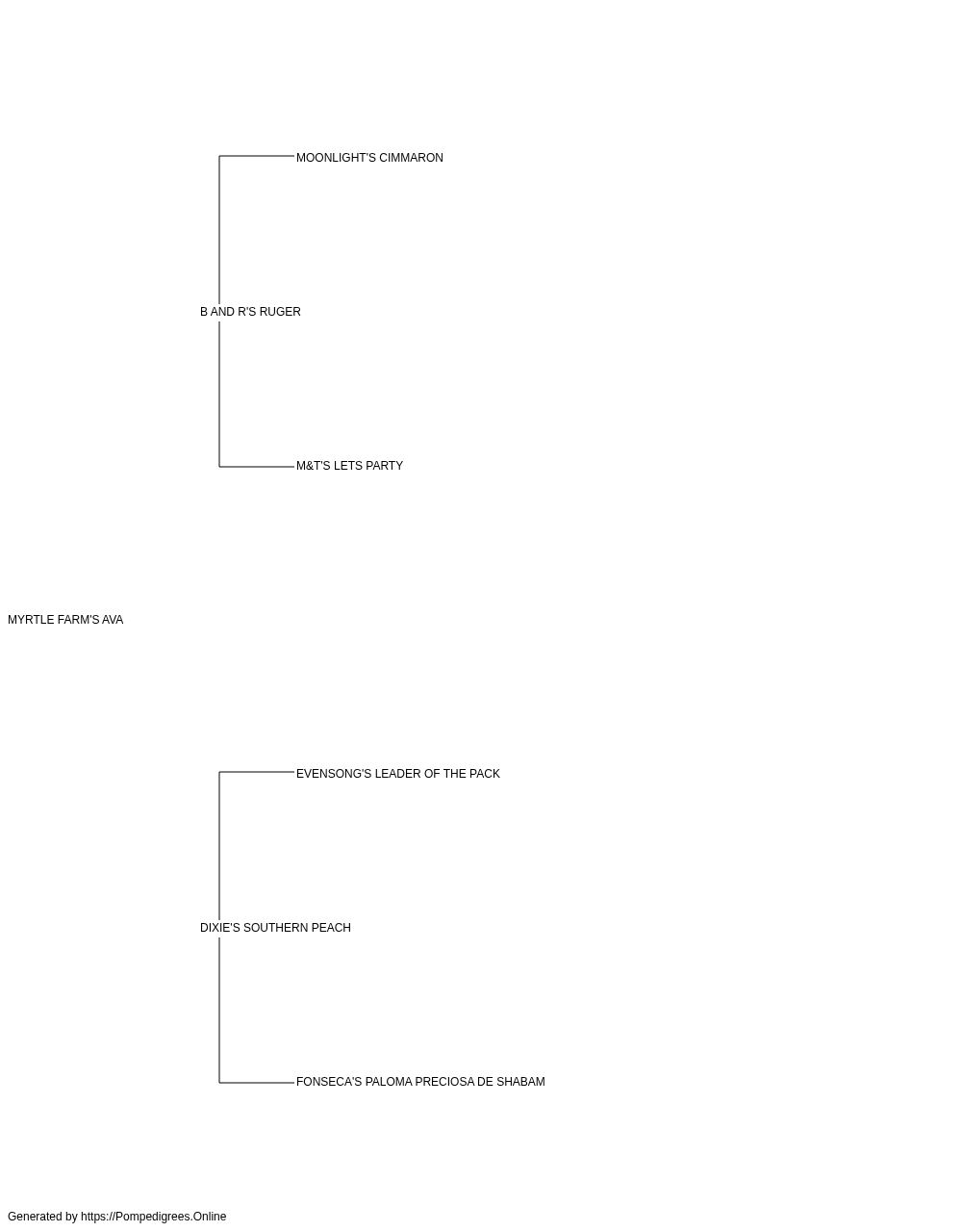 MOONLIGHT'S CIMMARON

B AND R'S RUGER

M&T'S LETS PARTY

MYRTLE FARM'S AVA

EVENSONG'S LEADER OF THE PACK

DIXIE'S SOUTHERN PEACH

FONSECA'S PALOMA PRECIOSA DE SHABAM

Generated by https://Pompedigrees.Online